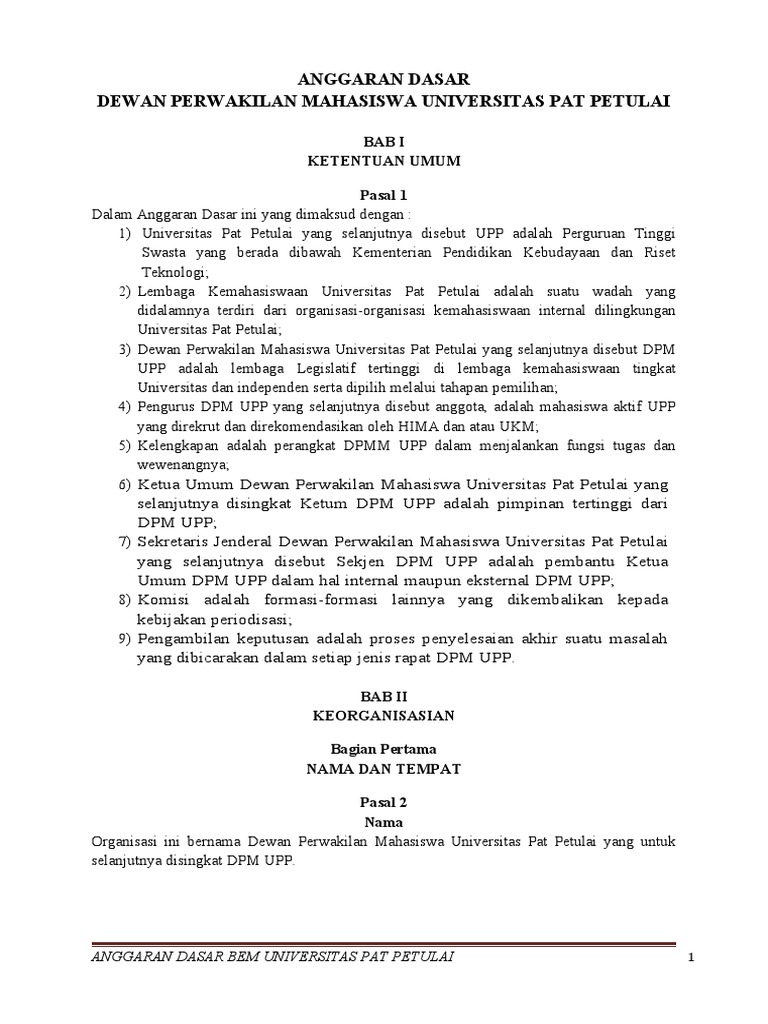 ANGGARAN DASAR
DEWAN PERWAKILAN MAHASISWA UNIVERSITAS PAT PETULAI

BAB I
KETENTUAN UMUM

Pasal 1
Dalam Anggaran Dasar ini yang dimaksud dengan :
1) Universitas Pat Petulai yang selanjutnya disebut UPP adalah Perguruan Tinggi Swasta yang berada dibawah Kementerian Pendidikan Kebudayaan dan Riset Teknologi;
2) Lembaga Kemahasiswaan Universitas Pat Petulai adalah suatu wadah yang didalamnya terdiri dari organisasi-organisasi kemahasiswaan internal dilingkungan Universitas Pat Petulai;
3) Dewan Perwakilan Mahasiswa Universitas Pat Petulai yang selanjutnya disebut DPM UPP adalah lembaga Legislatif tertinggi di lembaga kemahasiswaan tingkat Universitas dan independen serta dipilih melalui tahapan pemilihan;
4) Pengurus DPM UPP yang selanjutnya disebut anggota, adalah mahasiswa aktif UPP yang direkrut dan direkomendasikan oleh HIMA dan atau UKM;
5) Kelengkapan adalah perangkat DPMM UPP dalam menjalankan fungsi tugas dan wewenangnya;
6) Ketua Umum Dewan Perwakilan Mahasiswa Universitas Pat Petulai yang selanjutnya disingkat Ketum DPM UPP adalah pimpinan tertinggi dari DPM UPP;
7) Sekretaris Jenderal Dewan Perwakilan Mahasiswa Universitas Pat Petulai yang selanjutnya disebut Sekjen DPM UPP adalah pembantu Ketua Umum DPM UPP dalam hal internal maupun eksternal DPM UPP;
8) Komisi adalah formasi-formasi lainnya yang dikembalikan kepada kebijakan periodisasi;
9) Pengambilan keputusan adalah proses penyelesaian akhir suatu masalah yang dibicarakan dalam setiap jenis rapat DPM UPP.

BAB II
KEORGANISASIAN

Bagian Pertama
NAMA DAN TEMPAT

Pasal 2
Nama
Organisasi ini bernama Dewan Perwakilan Mahasiswa Universitas Pat Petulai yang untuk selanjutnya disingkat DPM UPP.

ANGGARAN DASAR BEM UNIVERSITAS PAT PETULAI
1